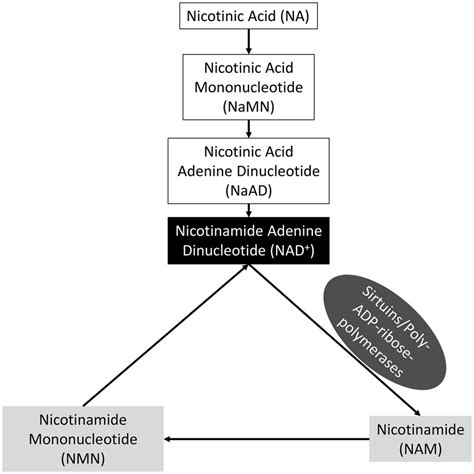 Nicotinic Acid (NA)

Nicotinic Acid Mononucleotide (NaMN)

Nicotinic Acid Adenine Dinucleotide (NaAD)

Nicotinamide Adenine Dinucleotide ($NAD^+$)

Sirtuins/Poly-ADP-ribose-polymerases

Nicotinamide Mononucleotide (NMN)

Nicotinamide (NAM)